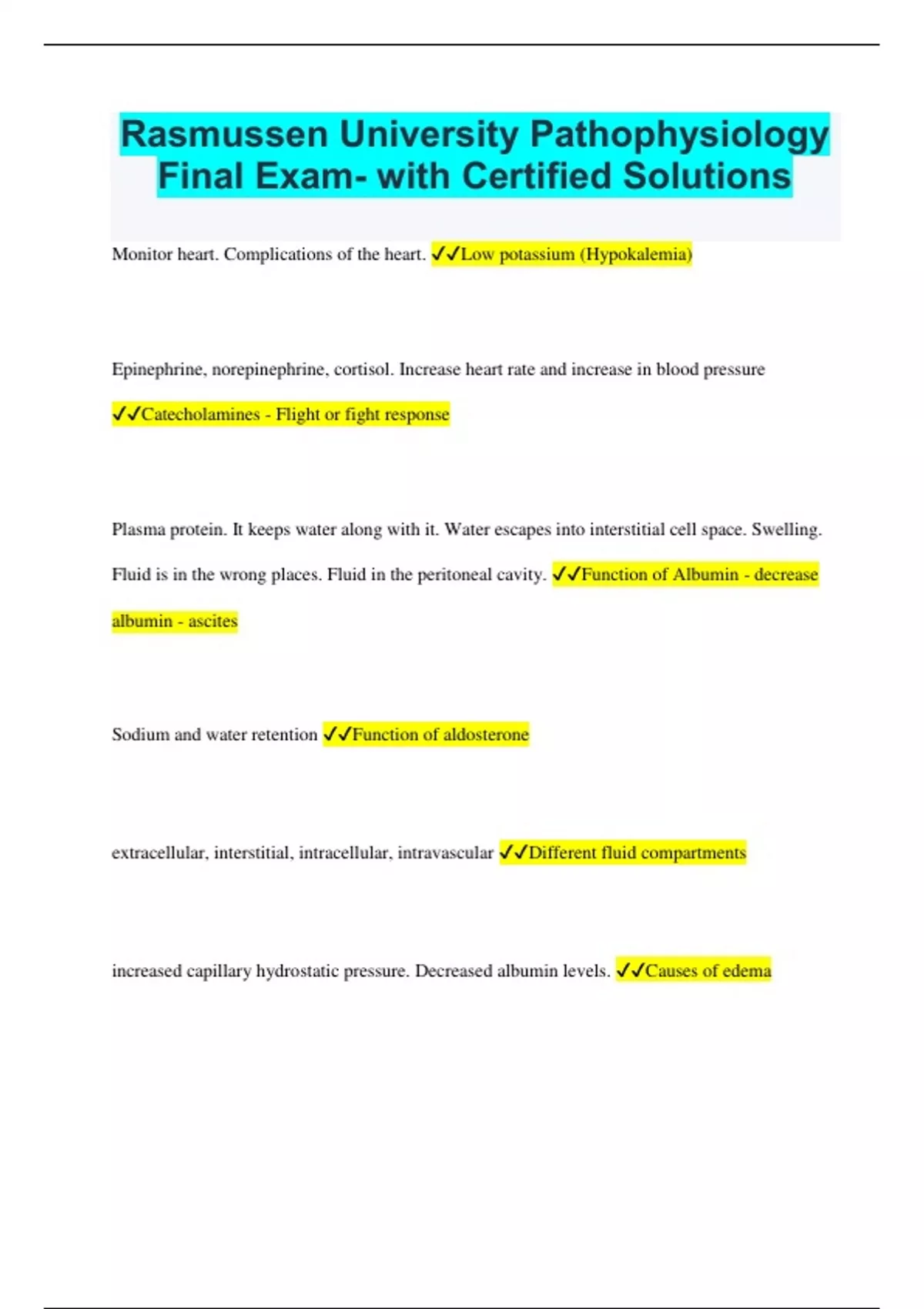 Rasmussen University Pathophysiology Final Exam- with Certified Solutions

Monitor heart. Complications of the heart. ✓✓Low potassium (Hypokalemia)

Epinephrine, norepinephrine, cortisol. Increase heart rate and increase in blood pressure ✓✓Catecholamines - Flight or fight response

Plasma protein. It keeps water along with it. Water escapes into interstitial cell space. Swelling. Fluid is in the wrong places. Fluid in the peritoneal cavity. ✓✓Function of Albumin - decrease albumin - ascites

Sodium and water retention ✓✓Function of aldosterone

extracellular, interstitial, intracellular, intravascular ✓✓Different fluid compartments

increased capillary hydrostatic pressure. Decreased albumin levels. ✓✓Causes of edema